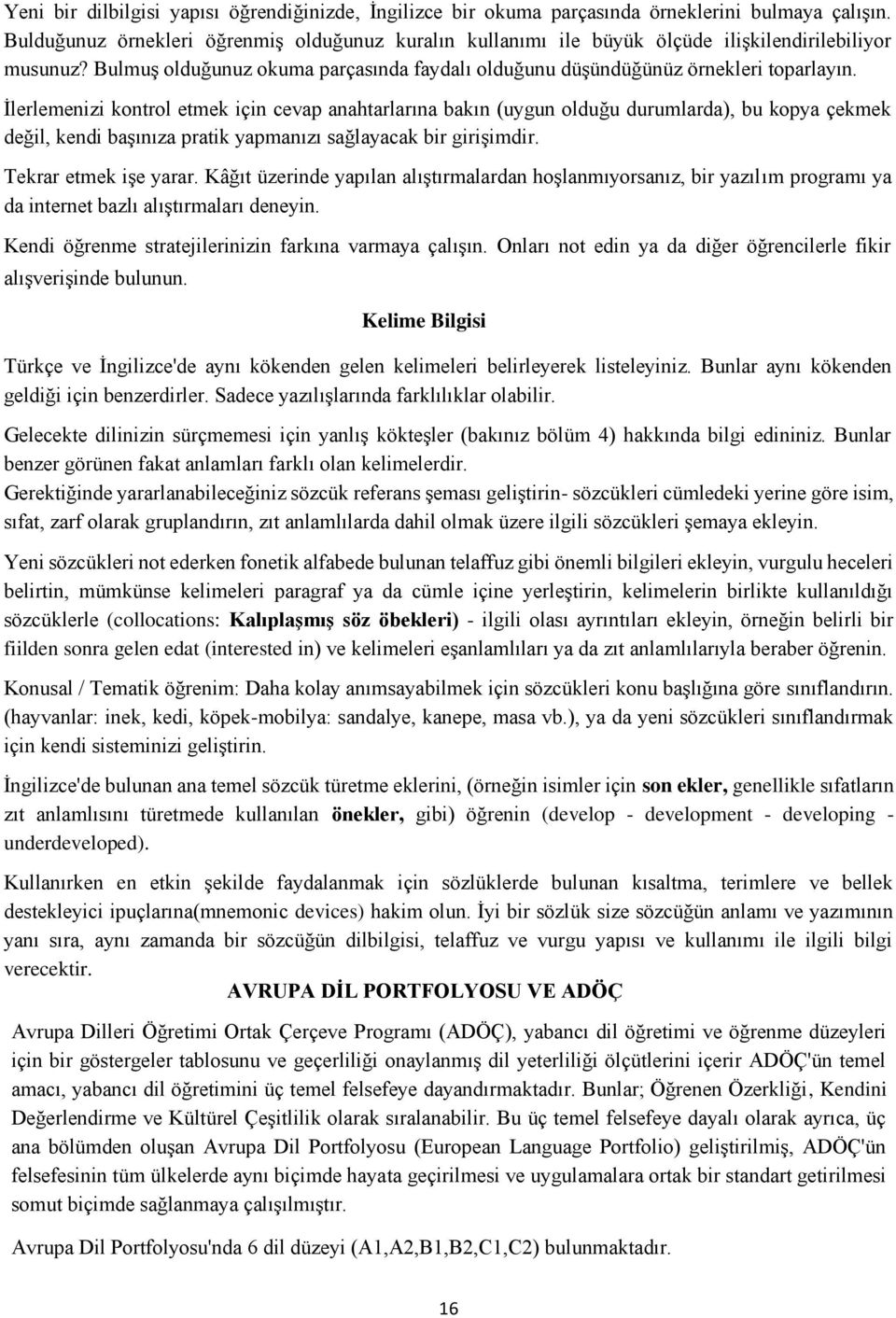 Yeni bir dilbilgisi yapısı öğrendiğinizde, İngilizce bir okuma parçasında örneklerini bulmaya çalışın. Bulduğunuz örnekleri öğrenmiş olduğunuz kuralın kullanımı ile büyük ölçüde ilişkilendirilebiliyor musunuz? Bulmuş olduğunuz okuma parçasında faydalı olduğunu düşündüğünüz örnekleri toparlayın.

İlerlemenizi kontrol etmek için cevap anahtarlarına bakın (uygun olduğu durumlarda), bu kopya çekmek değil, kendi başınıza pratik yapmanızı sağlayacak bir girişimdir.

Tekrar etmek işe yarar. Kâğıt üzerinde yapılan alıştırmalardan hoşlanmıyorsanız, bir yazılım programı ya da internet bazlı alıştırmaları deneyin.

Kendi öğrenme stratejilerinizin farkına varmaya çalışın. Onları not edin ya da diğer öğrencilerle fikir alışverişinde bulunun.

Kelime Bilgisi

Türkçe ve İngilizce'de aynı kökenden gelen kelimeleri belirleyerek listeleyiniz. Bunlar aynı kökenden geldiği için benzerdirler. Sadece yazılışlarında farklılıklar olabilir.

Gelecekte dilinizin sürçmemesi için yanlış kökteşler (bakınız bölüm 4) hakkında bilgi edininiz. Bunlar benzer görünen fakat anlamları farklı olan kelimelerdir.

Gerektiğinde yararlanabileceğiniz sözcük referans şeması geliştirin- sözcükleri cümledeki yerine göre isim, sıfat, zarf olarak gruplandırın, zıt anlamlılarda dahil olmak üzere ilgili sözcükleri şemaya ekleyin.

Yeni sözcükleri not ederken fonetik alfabede bulunan telaffuz gibi önemli bilgileri ekleyin, vurgulu heceleri belirtin, mümkünse kelimeleri paragraf ya da cümle içine yerleştirin, kelimelerin birlikte kullanıldığı sözcüklerle (collocations: Kalıplaşmış söz öbekleri) - ilgili olası ayrıntıları ekleyin, örneğin belirli bir fiilden sonra gelen edat (interested in) ve kelimeleri eşanlamlıları ya da zıt anlamlılarıyla beraber öğrenin.

Konusal / Tematik öğrenim: Daha kolay anımsayabilmek için sözcükleri konu başlığına göre sınıflandırın. (hayvanlar: inek, kedi, köpek-mobilya: sandalye, kanepe, masa vb.), ya da yeni sözcükleri sınıflandırmak için kendi sisteminizi geliştirin.

İngilizce'de bulunan ana temel sözcük türetme eklerini, (örneğin isimler için son ekler, genellikle sıfatların zıt anlamlısını türetmede kullanılan önekler, gibi) öğrenin (develop - development - developing - underdeveloped).

Kullanırken en etkin şekilde faydalanmak için sözlüklerde bulunan kısaltma, terimlere ve bellek destekleyici ipuçlarına(mnemonic devices) hakim olun. İyi bir sözlük size sözcüğün anlamı ve yazımının yanı sıra, aynı zamanda bir sözcüğün dilbilgisi, telaffuz ve vurgu yapısı ve kullanımı ile ilgili bilgi verecektir.

AVRUPA DİL PORTFOLYOSU VE ADÖÇ

Avrupa Dilleri Öğretimi Ortak Çerçeve Programı (ADÖÇ), yabancı dil öğretimi ve öğrenme düzeyleri için bir göstergeler tablosunu ve geçerliliği onaylanmış dil yeterliliği ölçütlerini içerir ADÖÇ'ün temel amacı, yabancı dil öğretimini üç temel felsefeye dayandırmaktadır. Bunlar; Öğrenen Özerkliği, Kendini Değerlendirme ve Kültürel Çeşitlilik olarak sıralanabilir. Bu üç temel felsefeye dayalı olarak ayrıca, üç ana bölümden oluşan Avrupa Dil Portfolyosu (European Language Portfolio) geliştirilmiş, ADÖÇ'ün felsefesinin tüm ülkelerde aynı biçimde hayata geçirilmesi ve uygulamalara ortak bir standart getirilmesi somut biçimde sağlanmaya çalışılmıştır.

Avrupa Dil Portfolyosu'nda 6 dil düzeyi (A1,A2,B1,B2,C1,C2) bulunmaktadır.

16